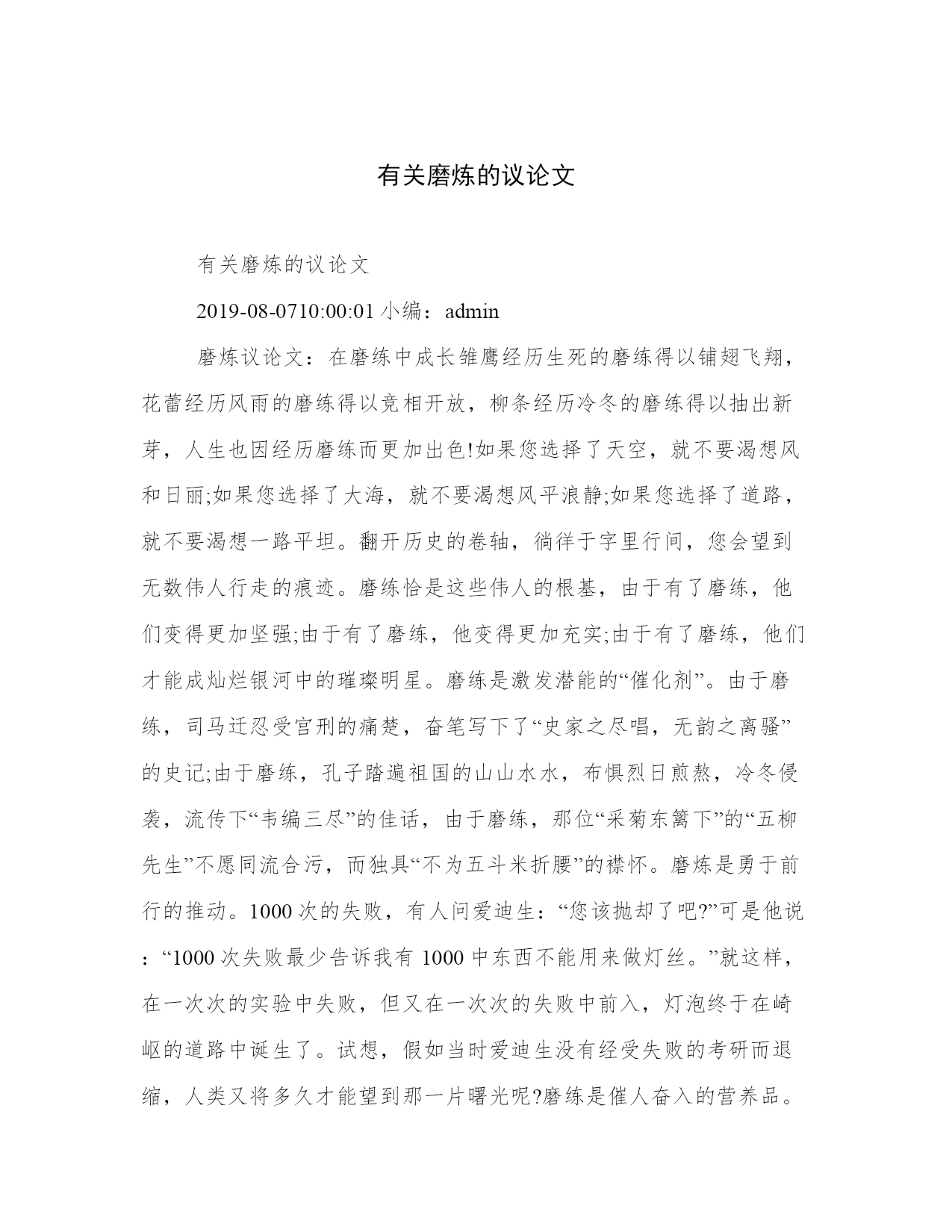 有关磨炼的议论文

有关磨炼的议论文

2019-08-0710:00:01 小编：admin

磨炼议论文：在磨练中成长雏鹰经历生死的磨练得以铺翅飞翔，花蕾经历风雨的磨练得以竞相开放，柳条经历冷冬的磨练得以抽出新芽，人生也因经历磨练而更加出色!如果您选择了天空，就不要渴想风和日丽;如果您选择了大海，就不要渴想风平浪静;如果您选择了道路，就不要渴想一路平坦。翻开历史的卷轴，徜徉于字里行间，您会望到无数伟人行走的痕迹。磨练恰是这些伟人的根基，由于有了磨练，他们变得更加坚强;由于有了磨练，他变得更加充实;由于有了磨练，他们才能成灿烂银河中的璀璨明星。磨练是激发潜能的“催化剂”。由于磨练，司马迁忍受宫刑的痛楚，奋笔写下了“史家之尽唱，无韵之离骚”的史记;由于磨练，孔子踏遍祖国的山山水水，布惧烈日煎熬，冷冬侵袭，流传下“韦编三尽”的佳话，由于磨练，那位“采菊东篱下”的“五柳先生”不愿同流合污，而独具“不为五斗米折腰”的襟怀。磨炼是勇于前行的推动。1000 次的失败，有人问爱迪生：“您该抛却了吧?”可是他说：“1000 次失败最少告诉我有 1000 中东西不能用来做灯丝。”就这样，在一次次的实验中失败，但又在一次次的失败中前入，灯泡终于在崎岖的道路中诞生了。试想，假如当时爱迪生没有经受失败的考研而退缩，人类又将多久才能望到那一片曙光呢?磨练是催人奋入的营养品。